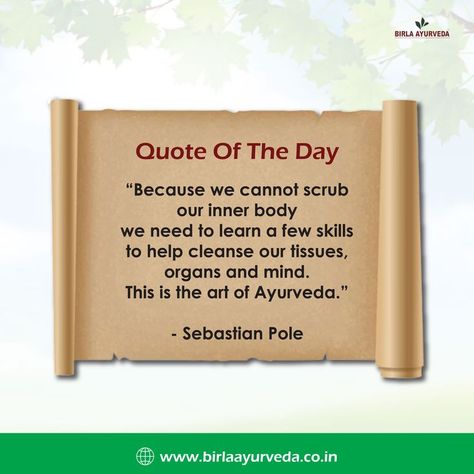 BIRLA AYURVEDA

Quote Of The Day

“Because we cannot scrub our inner body we need to learn a few skills to help cleanse our tissues, organs and mind. This is the art of Ayurveda.”

- Sebastian Pole

www.birlaayurveda.co.in